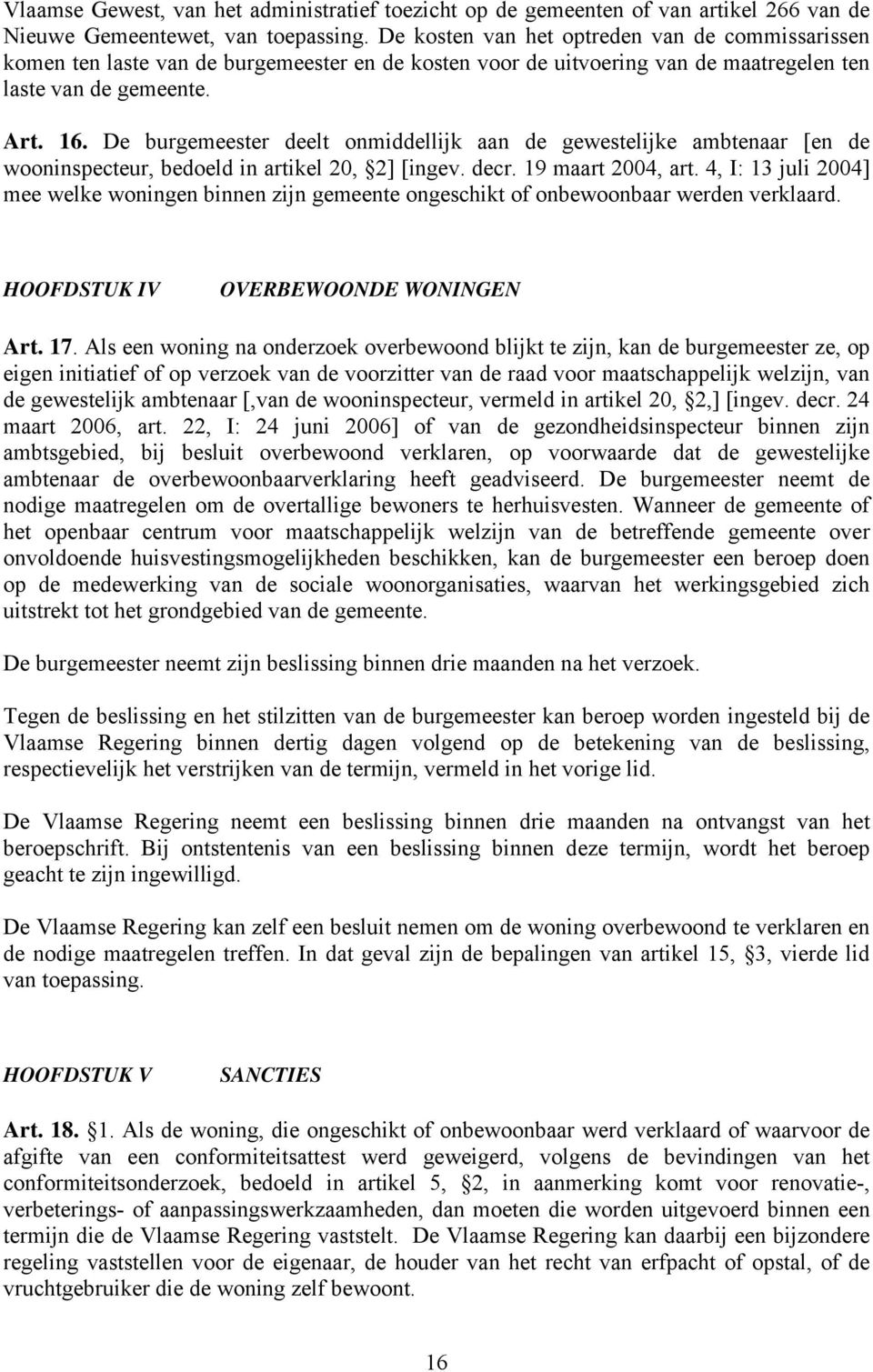 Vlaamse Gewest, van het administratief toezicht op de gemeenten of van artikel 266 van de Nieuwe Gemeentewet, van toepassing. De kosten van het optreden van de commissarissen komen ten laste van de burgemeester en de kosten voor de uitvoering van de maatregelen ten laste van de gemeente.

Art. 16. De burgemeester deelt onmiddellijk aan de gewestelijke ambtenaar [en de wooninspecteur, bedoeld in artikel 20, §2] [ingev. decr. 19 maart 2004, art. 4, I: 13 juli 2004] mee welke woningen binnen zijn gemeente ongeschikt of onbewoonbaar werden verklaard.

HOOFDSTUK IV OVERBEWOONDE WONINGEN

Art. 17. Als een woning na onderzoek overbewoond blijkt te zijn, kan de burgemeester ze, op eigen initiatief of op verzoek van de voorzitter van de raad voor maatschappelijk welzijn, van de gewestelijk ambtenaar [,van de wooninspecteur, vermeld in artikel 20, §2,] [ingev. decr. 24 maart 2006, art. 22, I: 24 juni 2006] of van de gezondheidsinspecteur binnen zijn ambtsgebied, bij besluit overbewoond verklaren, op voorwaarde dat de gewestelijke ambtenaar de overbewoonbaarverklaring heeft geadviseerd. De burgemeester neemt de nodige maatregelen om de overtallige bewoners te herhuisvesten. Wanneer de gemeente of het openbaar centrum voor maatschappelijk welzijn van de betreffende gemeente over onvoldoende huisvestingsmogelijkheden beschikken, kan de burgemeester een beroep doen op de medewerking van de sociale woonorganisaties, waarvan het werkingsgebied zich uitstrekt tot het grondgebied van de gemeente.

De burgemeester neemt zijn beslissing binnen drie maanden na het verzoek.

Tegen de beslissing en het stilzitten van de burgemeester kan beroep worden ingesteld bij de Vlaamse Regering binnen dertig dagen volgend op de betekening van de beslissing, respectievelijk het verstrijken van de termijn, vermeld in het vorige lid.

De Vlaamse Regering neemt een beslissing binnen drie maanden na ontvangst van het beroepschrift. Bij ontstentenis van een beslissing binnen deze termijn, wordt het beroep geacht te zijn ingewilligd.

De Vlaamse Regering kan zelf een besluit nemen om de woning overbewoond te verklaren en de nodige maatregelen treffen. In dat geval zijn de bepalingen van artikel 15, §3, vierde lid van toepassing.

HOOFDSTUK V SANCTIES

Art. 18. §1. Als de woning, die ongeschikt of onbewoonbaar werd verklaard of waarvoor de afgifte van een conformiteitsattest werd geweigerd, volgens de bevindingen van het conformiteitsonderzoek, bedoeld in artikel 5, §2, in aanmerking komt voor renovatie-, verbeterings- of aanpassingswerkzaamheden, dan moeten die worden uitgevoerd binnen een termijn die de Vlaamse Regering vaststelt. De Vlaamse Regering kan daarbij een bijzondere regeling vaststellen voor de eigenaar, de houder van het recht van erfpacht of opstal, of de vruchtgebruiker die de woning zelf bewoont.

16